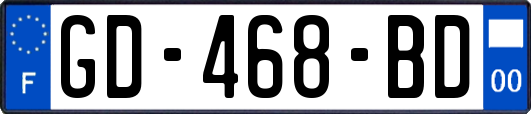 F
GD-468-BD
00